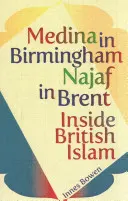 Medina in Birmingham Najaf in Brent

Inside British Islam

Innes Bowen